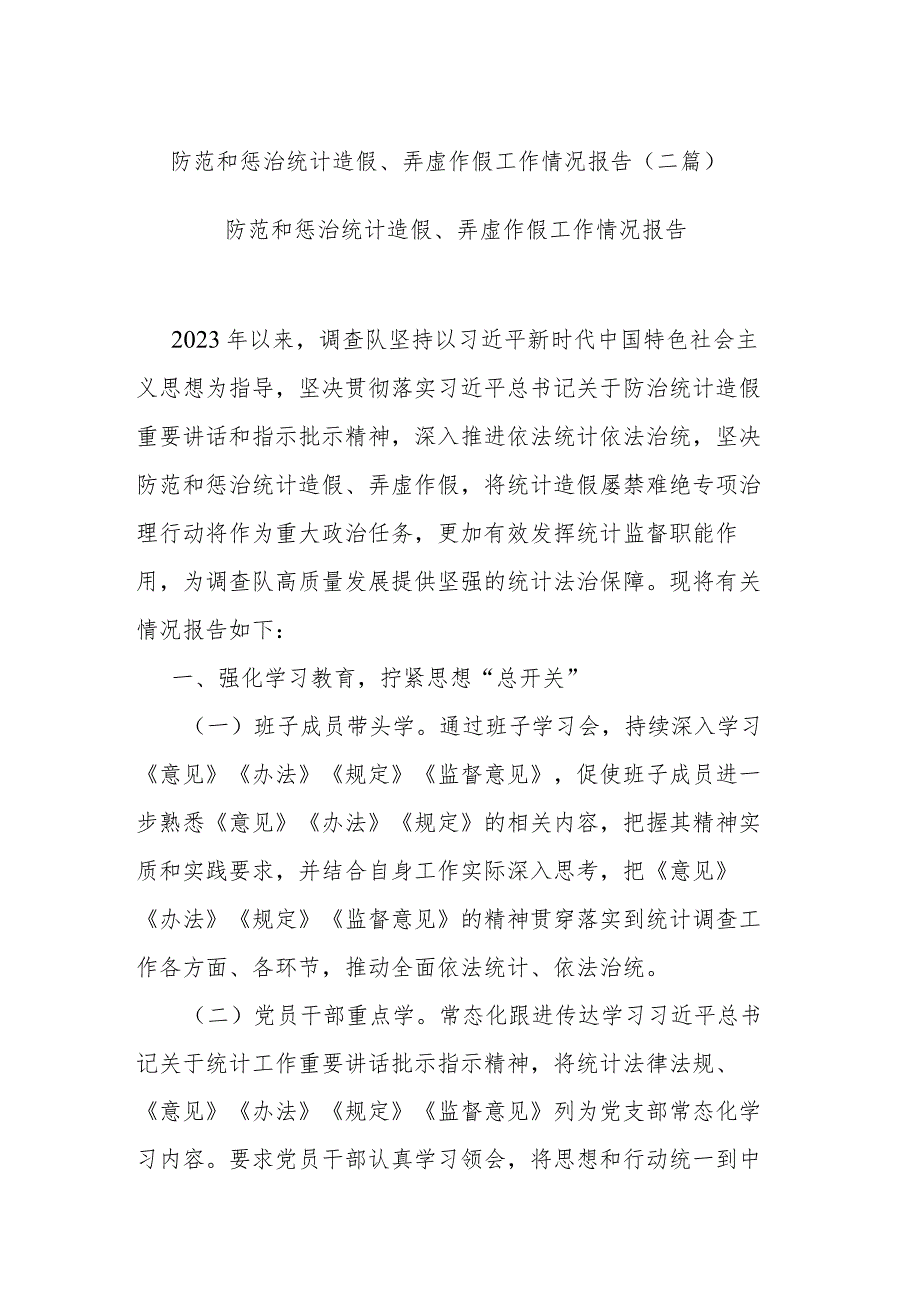 防范和惩治统计造假、弄虚作假工作情况报告（二篇）

防范和惩治统计造假、弄虚作假工作情况报告

2023年以来，调查队坚持以习近平新时代中国特色社会主义思想为指导，坚决贯彻落实习近平总书记关于防治统计造假重要讲话和指示批示精神，深入推进依法统计依法治统，坚决防范和惩治统计造假、弄虚作假，将统计造假屡禁难绝专项治理行动将作为重大政治任务，更加有效发挥统计监督职能作用，为调查队高质量发展提供坚强的统计法治保障。现将有关情况报告如下：

一、强化学习教育，拧紧思想“总开关”

（一）班子成员带头学。通过班子学习会，持续深入学习《意见》《办法》《规定》《监督意见》，促使班子成员进一步熟悉《意见》《办法》《规定》的相关内容，把握其精神实质和实践要求，并结合自身工作实际深入思考，把《意见》《办法》《规定》《监督意见》的精神贯穿落实到统计调查工作各方面、各环节，推动全面依法统计、依法治统。

（二）党员干部重点学。常态化跟进传达学习习近平总书记关于统计工作重要讲话批示指示精神，将统计法律法规、《意见》《办法》《规定》《监督意见》列为党支部常态化学习内容。要求党员干部认真学习领会，将思想和行动统一到中